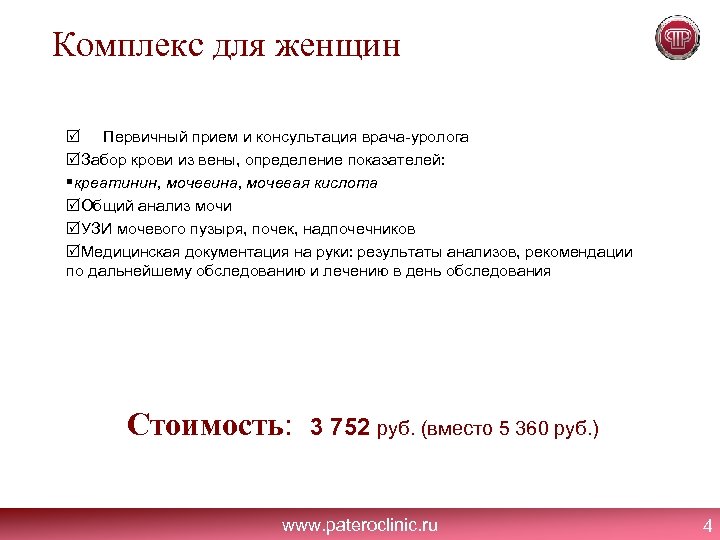 Комплекс для женщин

☑ Первичный прием и консультация врача-уролога
☑Забор крови из вены, определение показателей:
▪креатинин, мочевина, мочевая кислота
☑Общий анализ мочи
☑УЗИ мочевого пузыря, почек, надпочечников
☑Медицинская документация на руки: результаты анализов, рекомендации по дальнейшему обследованию и лечению в день обследования

Стоимость: 3 752 руб. (вместо 5 360 руб.)

www.pateroclinic.ru 4